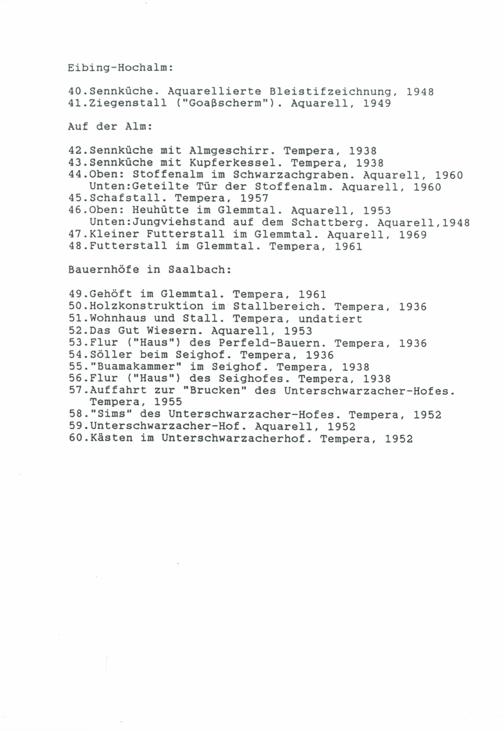 Eibing-Hochalm:

40.Sennküche. Aquarellierte Bleistifzeichnung, 1948
41.Ziegenstall ("Goaßscherm"). Aquarell, 1949

Auf der Alm:

42.Sennküche mit Almgeschirr. Tempera, 1938
43.Sennküche mit Kupferkessel. Tempera, 1938
44.Oben: Stoffenalm im Schwarzachgraben. Aquarell, 1960
Unten:Geteilte Tür der Stoffenalm. Aquarell, 1960
45.Schafstall. Tempera, 1957
46.Oben: Heuhütte im Glemmtal. Aquarell, 1953
Unten:Jungviehstand auf dem Schattberg. Aquarell,1948
47.Kleiner Futterstall im Glemmtal. Aquarell, 1969
48.Futterstall im Glemmtal. Tempera, 1961

Bauernhöfe in Saalbach:

49.Gehöft im Glemmtal. Tempera, 1961
50.Holzkonstruktion im Stallbereich. Tempera, 1936
51.Wohnhaus und Stall. Tempera, undatiert
52.Das Gut Wiesern. Aquarell, 1953
53.Flur ("Haus") des Perfeld-Bauern. Tempera, 1936
54.Söller beim Seighof. Tempera, 1936
55."Buamakammer" im Seighof. Tempera, 1938
56.Flur ("Haus") des Seighofes. Tempera, 1938
57.Auffahrt zur "Brucken" des Unterschwarzacher-Hofes. Tempera, 1955
58."Sims" des Unterschwarzacher-Hofes. Tempera, 1952
59.Unterschwarzacher-Hof. Aquarell, 1952
60.Kästen im Unterschwarzacherhof. Tempera, 1952